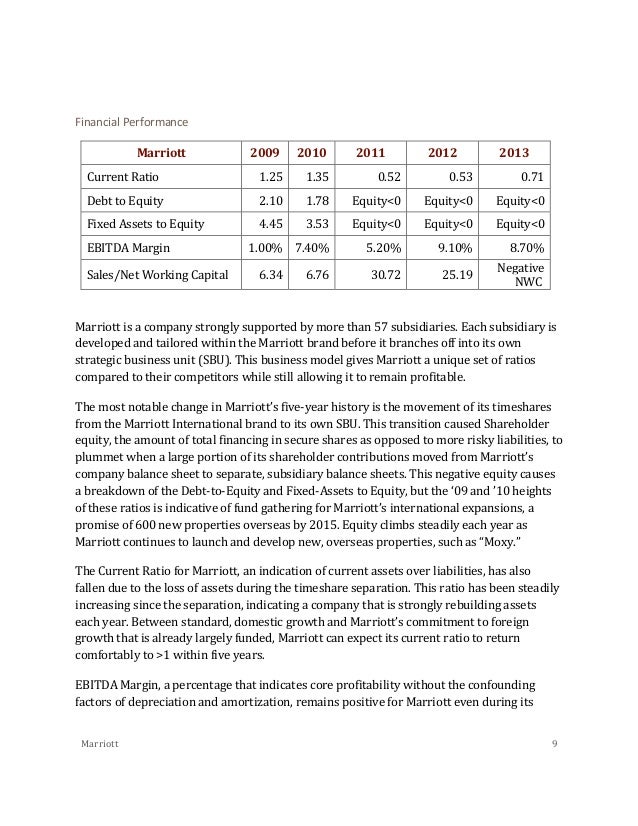 Financial Performance

| Marriott | 2009 | 2010 | 2011 | 2012 | 2013 |
|---|---|---|---|---|---|
| Current Ratio | 1.25 | 1.35 | 0.52 | 0.53 | 0.71 |
| Debt to Equity | 2.10 | 1.78 | Equity<0 | Equity<0 | Equity<0 |
| Fixed Assets to Equity | 4.45 | 3.53 | Equity<0 | Equity<0 | Equity<0 |
| EBITDA Margin | 1.00% | 7.40% | 5.20% | 9.10% | 8.70% |
| Sales/Net Working Capital | 6.34 | 6.76 | 30.72 | 25.19 | Negative NWC |

Marriott is a company strongly supported by more than 57 subsidiaries. Each subsidiary is developed and tailored within the Marriott brand before it branches off into its own strategic business unit (SBU). This business model gives Marriott a unique set of ratios compared to their competitors while still allowing it to remain profitable.

The most notable change in Marriott's five-year history is the movement of its timeshares from the Marriott International brand to its own SBU. This transition caused Shareholder equity, the amount of total financing in secure shares as opposed to more risky liabilities, to plummet when a large portion of its shareholder contributions moved from Marriott's company balance sheet to separate, subsidiary balance sheets. This negative equity causes a breakdown of the Debt-to-Equity and Fixed-Assets to Equity, but the '09 and '10 heights of these ratios is indicative of fund gathering for Marriott's international expansions, a promise of 600 new properties overseas by 2015. Equity climbs steadily each year as Marriott continues to launch and develop new, overseas properties, such as "Moxy."

The Current Ratio for Marriott, an indication of current assets over liabilities, has also fallen due to the loss of assets during the timeshare separation. This ratio has been steadily increasing since the separation, indicating a company that is strongly rebuilding assets each year. Between standard, domestic growth and Marriott's commitment to foreign growth that is already largely funded, Marriott can expect its current ratio to return comfortably to >1 within five years.

EBITDA Margin, a percentage that indicates core profitability without the confounding factors of depreciation and amortization, remains positive for Marriott even during its

Marriott 9